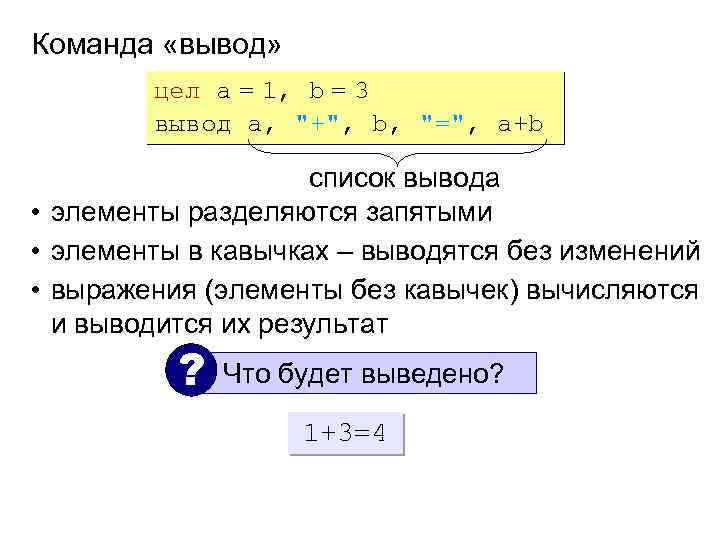 Команда «вывод»

цел a = 1, b = 3
вывод a, "+", b, "=", a+b

список вывода

• элементы разделяются запятыми
• элементы в кавычках – выводятся без изменений
• выражения (элементы без кавычек) вычисляются и выводится их результат

? Что будет выведено?

1+3=4